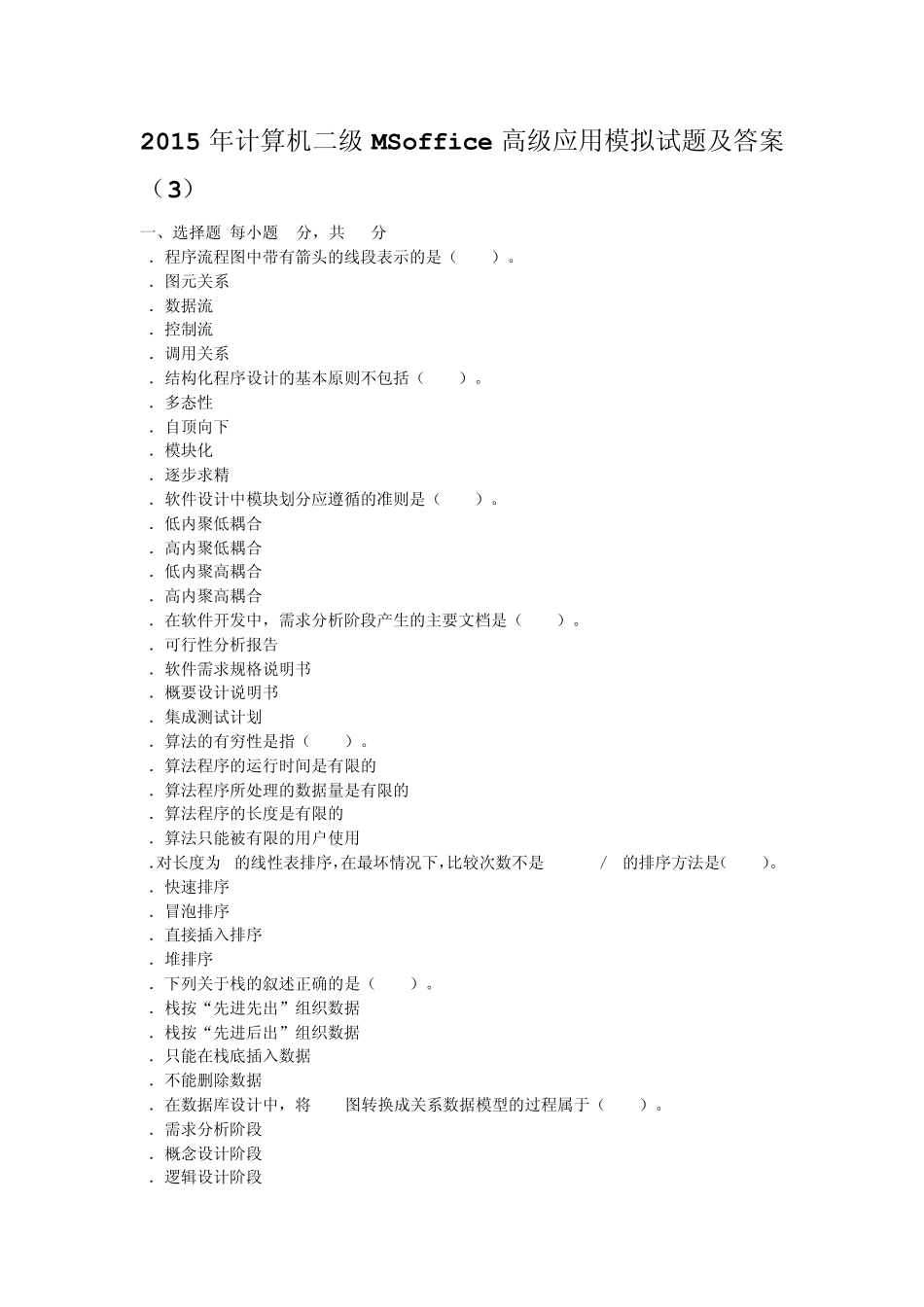 2015 年计算机二级 MSoffice 高级应用模拟试题及答案（3）

一、选择题 每小题 分，共 分
. 程序流程图中带有箭头的线段表示的是（ ）。
. 图元关系
. 数据流
. 控制流
. 调用关系
. 结构化程序设计的基本原则不包括（ ）。
. 多态性
. 自顶向下
. 模块化
. 逐步求精
. 软件设计中模块划分应遵循的准则是（ ）。
. 低内聚低耦合
. 高内聚低耦合
. 低内聚高耦合
. 高内聚高耦合
. 在软件开发中，需求分析阶段产生的主要文档是（ ）。
. 可行性分析报告
. 软件需求规格说明书
. 概要设计说明书
. 集成测试计划
. 算法的有穷性是指（ ）。
. 算法程序的运行时间是有限的
. 算法程序所处理的数据量是有限的
. 算法程序的长度是有限的
. 算法只能被有限的用户使用
.对长度为 的线性表排序，在最坏情况下，比较次数不是 / 的排序方法是( )。
. 快速排序
. 冒泡排序
. 直接插入排序
. 堆排序
. 下列关于栈的叙述正确的是（ ）。
. 栈按“先进先出”组织数据
. 栈按“先进后出”组织数据
. 只能在栈底插入数据
. 不能删除数据
. 在数据库设计中，将 图转换成关系数据模型的过程属于（ ）。
. 需求分析阶段
. 概念设计阶段
. 逻辑设计阶段